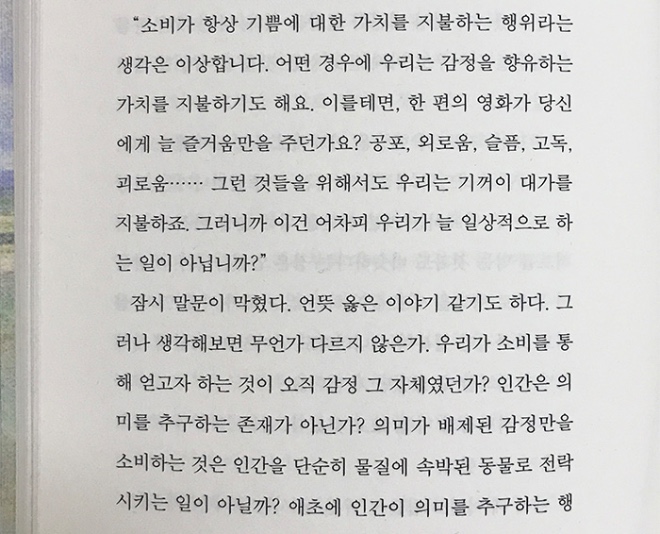 "소비가 항상 기쁨에 대한 가치를 지불하는 행위라는 생각은 이상합니다. 어떤 경우에 우리는 감정을 향유하는 가치를 지불하기도 해요. 이를테면, 한 편의 영화가 당신에게 늘 즐거움만을 주던가요? 공포, 외로움, 슬픔, 고독, 괴로움…… 그런 것들을 위해서도 우리는 기꺼이 대가를 지불하죠. 그러니까 이건 어차피 우리가 늘 일상적으로 하는 일이 아닙니까?"

잠시 말문이 막혔다. 언뜻 옳은 이야기 같기도 하다. 그러나 생각해보면 무언가 다르지 않은가. 우리가 소비를 통해 얻고자 하는 것이 오직 감정 그 자체였던가? 인간은 의미를 추구하는 존재가 아닌가? 의미가 배제된 감정만을 소비하는 것은 인간을 단순히 물질에 속박된 동물로 전락시키는 일이 아닐까? 애초에 인간이 의미를 추구하는 행